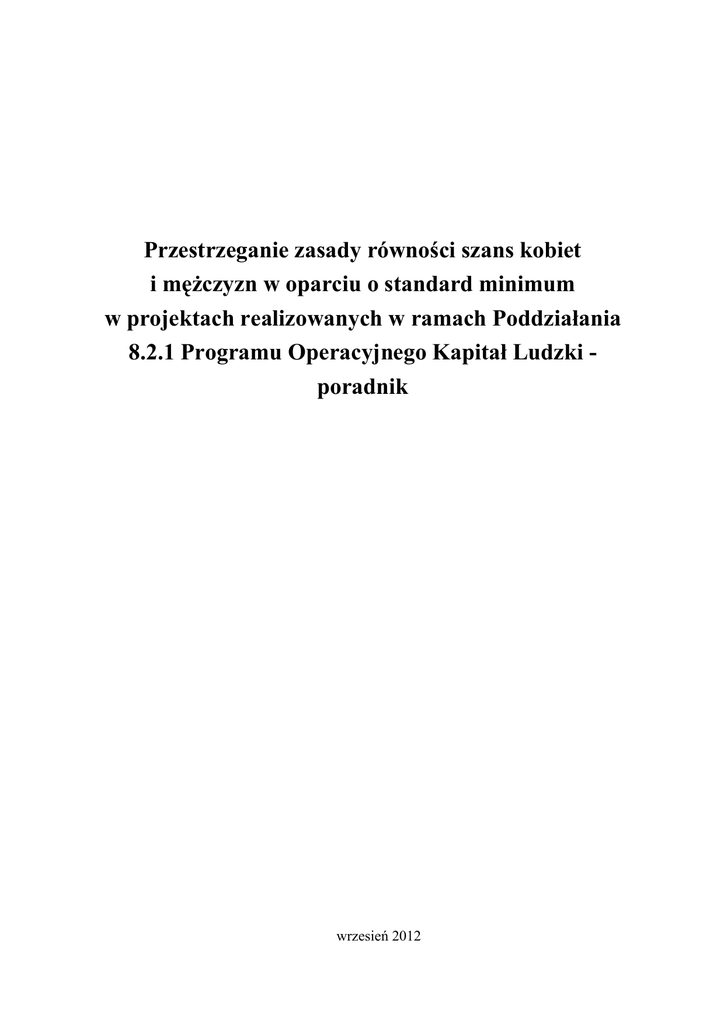 Przestrzeganie zasady równości szans kobiet i mężczyzn w oparciu o standard minimum w projektach realizowanych w ramach Poddziałania 8.2.1 Programu Operacyjnego Kapitał Ludzki - poradnik

wrzesień 2012